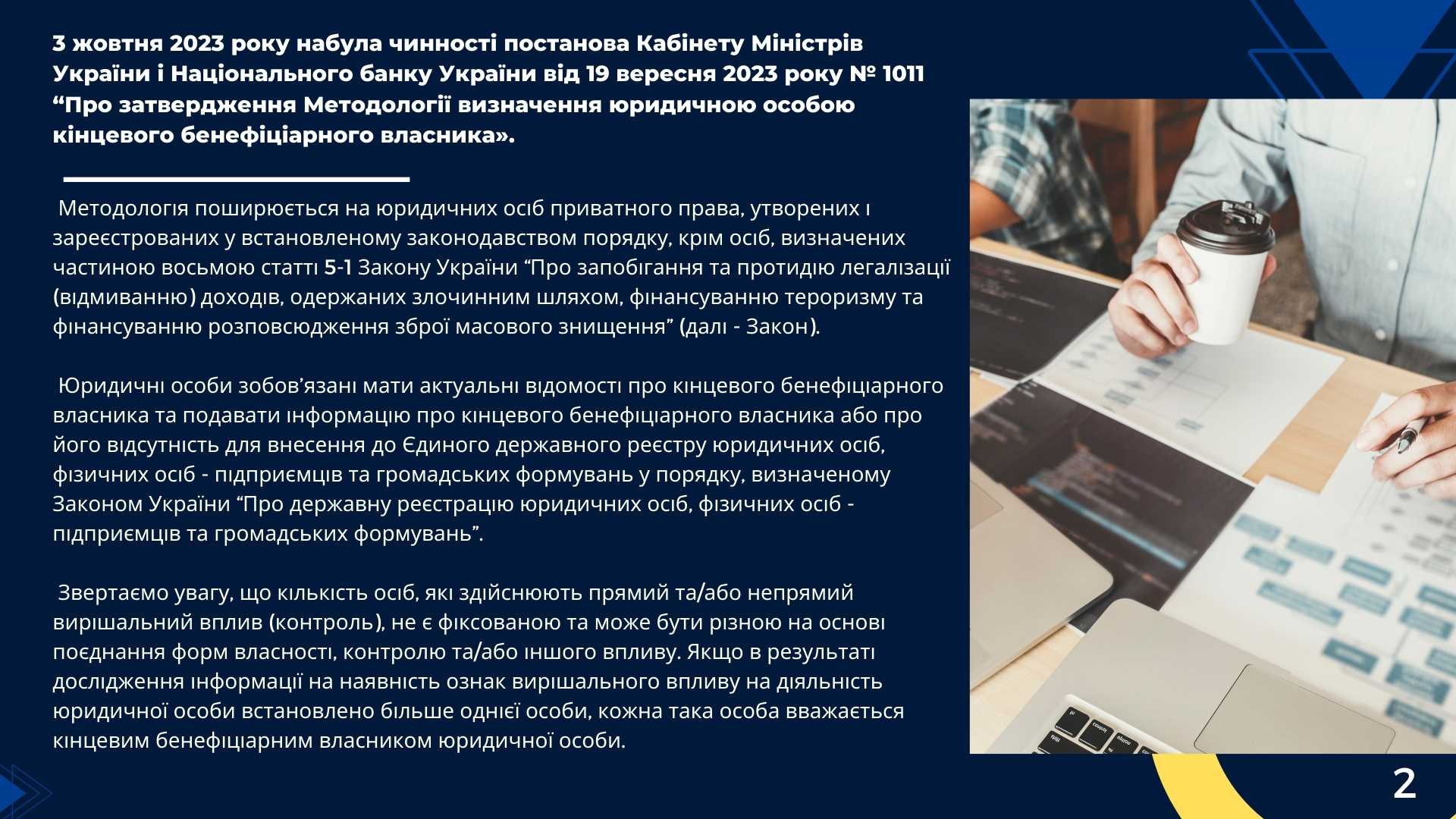 3 жовтня 2023 року набула чинності постанова Кабінету Міністрів України і Національного банку України від 19 вересня 2023 року № 1011 “Про затвердження Методології визначення юридичною особою кінцевого бенефіціарного власника».

Методологія поширюється на юридичних осіб приватного права, утворених і зареєстрованих у встановленому законодавством порядку, крім осіб, визначених частиною восьмою статті 5-1 Закону України “Про запобігання та протидію легалізації (відмиванню) доходів, одержаних злочинним шляхом, фінансуванню тероризму та фінансуванню розповсюдження зброї масового знищення” (далі - Закон).

Юридичні особи зобов’язані мати актуальні відомості про кінцевого бенефіціарного власника та подавати інформацію про кінцевого бенефіціарного власника або про його відсутність для внесення до Єдиного державного реєстру юридичних осіб, фізичних осіб - підприємців та громадських формувань у порядку, визначеному Законом України “Про державну реєстрацію юридичних осіб, фізичних осіб - підприємців та громадських формувань”.

Звертаємо увагу, що кількість осіб, які здійснюють прямий та/або непрямий вирішальний вплив (контроль), не є фіксованою та може бути різною на основі поєднання форм власності, контролю та/або іншого впливу. Якщо в результаті дослідження інформації на наявність ознак вирішального впливу на діяльність юридичної особи встановлено більше однієї особи, кожна така особа вважається кінцевим бенефіціарним власником юридичної особи.

2